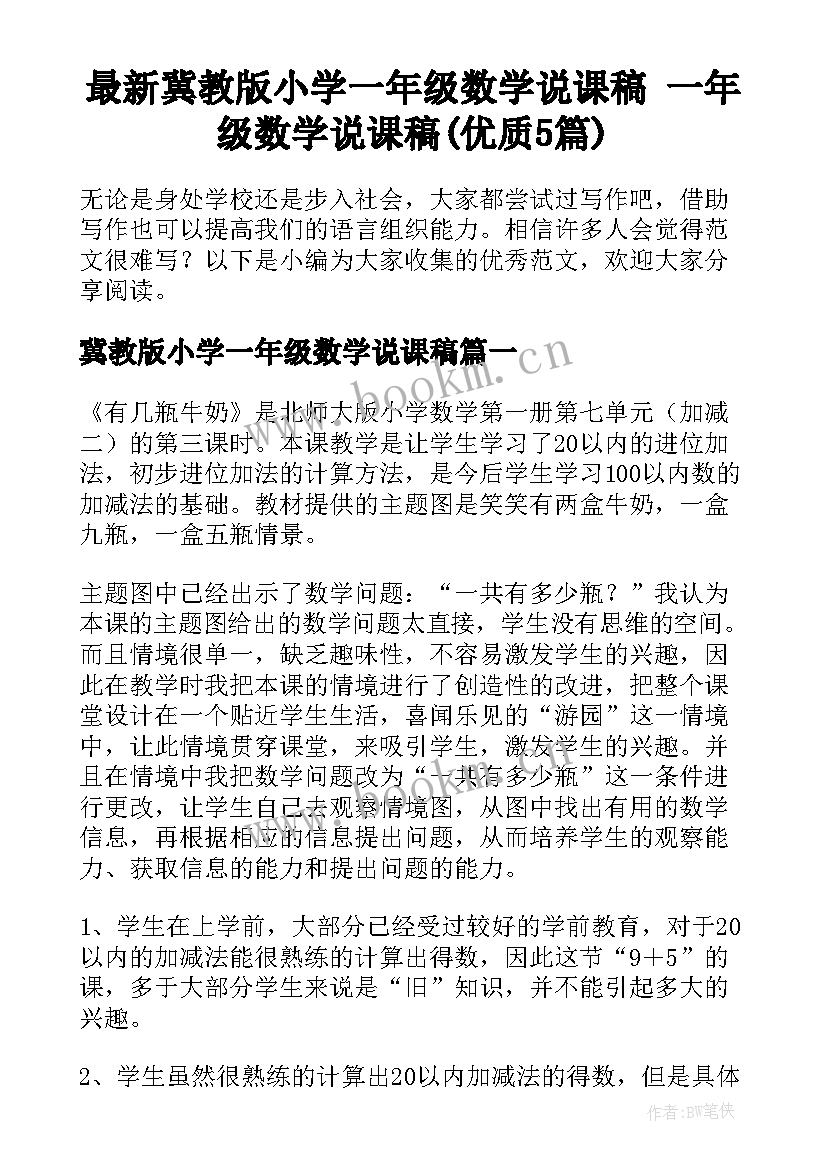 最新冀教版小学一年级数学说课稿 一年级数学说课稿(优质5篇)

无论是身处学校还是步入社会，大家都尝试过写作吧，借助写作也可以提高我们的语言组织能力。相信许多人会觉得范文很难写？以下是小编为大家收集的优秀范文，欢迎大家分享阅读。

冀教版小学一年级数学说课稿篇一

www.bookm.cn

《有几瓶牛奶》是北师大版小学数学第一册第七单元（加减二）的第三课时。本课教学是让学生学习了20以内的进位加法，初步进位加法的计算方法，是今后学生学习100以内数的加减法的基础。教材提供的主题图是笑笑有两盒牛奶，一盒九瓶，一盒五瓶情景。

主题图中已经出示了数学问题：“一共有多少瓶？”我认为本课的主题图给出的数学问题太直接，学生没有思维的空间。而且情境很单一，缺乏趣味性，不容易激发学生的兴趣，因此在教学时我把本课的情境进行了创造性的改进，把整个课堂设计在一个贴近学生生活，喜闻乐见的“游园”这一情境中，让此情境贯穿课堂，来吸引学生，激发学生的兴趣。并且在情境中我把数学问题改为“一共有多少瓶”这一条件进行更改，让学生自己去观察情境图，从图中找出有用的数学信息，再根据相应的信息提出问题，从而培养学生的观察能力、获取信息的能力和提出问题的能力。

1、学生在上学前，大部分已经受过较好的学前教育，对于20以内的加减法能很熟练的计算出得数，因此这节“9＋5”的课，多于大部分学生来说是“旧”知识，并不能引起多大的兴趣。

2、学生虽然很熟练的计算出20以内加减法的得数，但是具体

作者:BW笔侠